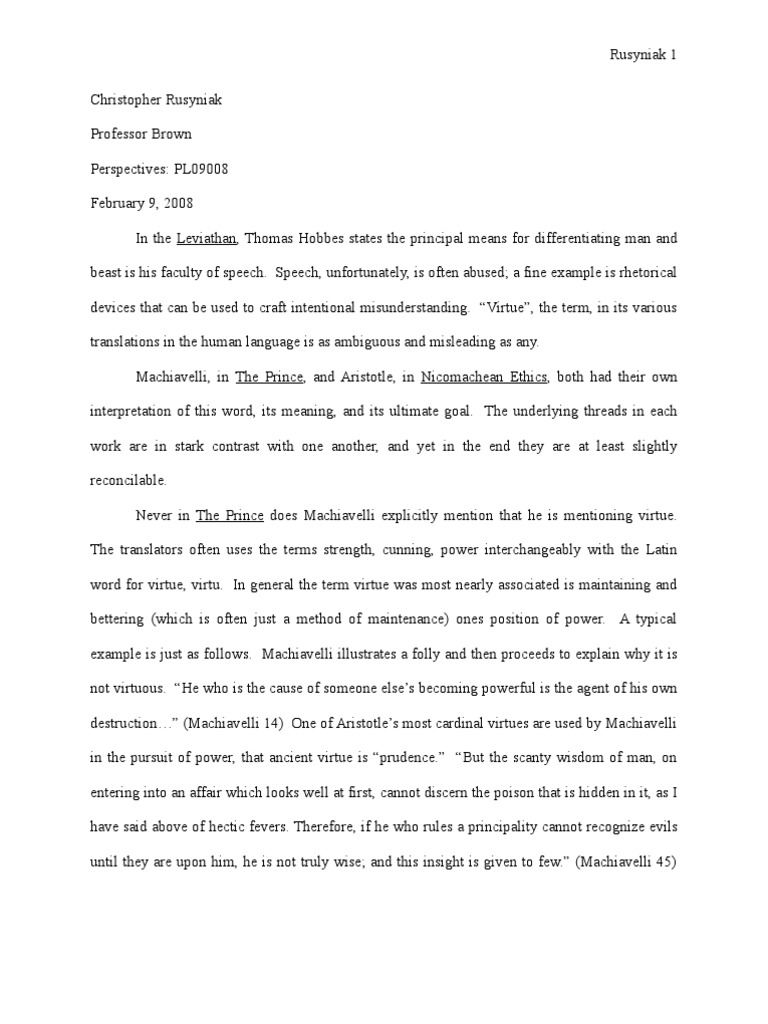 Rusyniak 1

Christopher Rusyniak

Professor Brown

Perspectives: PL09008

February 9, 2008

In the Leviathan, Thomas Hobbes states the principal means for differentiating man and beast is his faculty of speech. Speech, unfortunately, is often abused; a fine example is rhetorical devices that can be used to craft intentional misunderstanding. "Virtue", the term, in its various translations in the human language is as ambiguous and misleading as any.

Machiavelli, in The Prince, and Aristotle, in Nicomachean Ethics, both had their own interpretation of this word, its meaning, and its ultimate goal. The underlying threads in each work are in stark contrast with one another, and yet in the end they are at least slightly reconcilable.

Never in The Prince does Machiavelli explicitly mention that he is mentioning virtue. The translators often uses the terms strength, cunning, power interchangeably with the Latin word for virtue, virtu. In general the term virtue was most nearly associated is maintaining and bettering (which is often just a method of maintenance) ones position of power. A typical example is just as follows. Machiavelli illustrates a folly and then proceeds to explain why it is not virtuous. "He who is the cause of someone else's becoming powerful is the agent of his own destruction…" (Machiavelli 14) One of Aristotle's most cardinal virtues are used by Machiavelli in the pursuit of power, that ancient virtue is "prudence." "But the scanty wisdom of man, on entering into an affair which looks well at first, cannot discern the poison that is hidden in it, as I have said above of hectic fevers. Therefore, if he who rules a principality cannot recognize evils until they are upon him, he is not truly wise; and this insight is given to few." (Machiavelli 45)